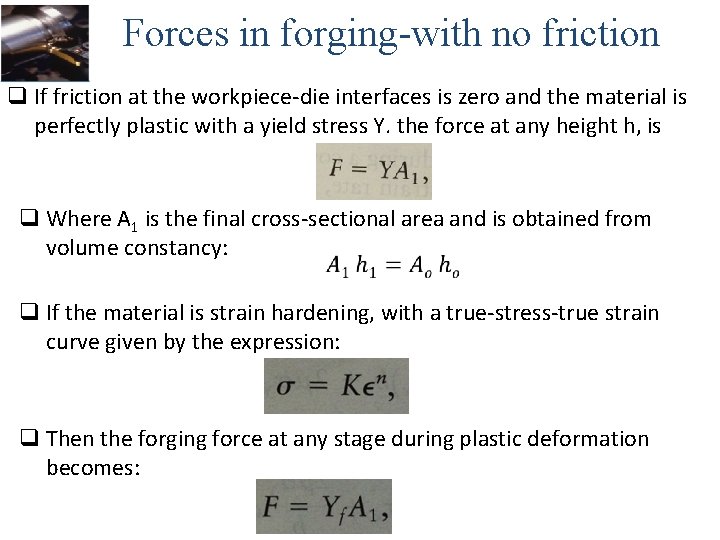 Forces in forging-with no friction

☐ If friction at the workpiece-die interfaces is zero and the material is perfectly plastic with a yield stress Y. the force at any height h, is

$F = YA_1,$

☐ Where $A_1$ is the final cross-sectional area and is obtained from volume constancy:

$A_1 h_1 = A_o h_o$

☐ If the material is strain hardening, with a true-stress-true strain curve given by the expression:

$\sigma = K\epsilon^n,$

☐ Then the forging force at any stage during plastic deformation becomes:

$F = Y_f A_1,$